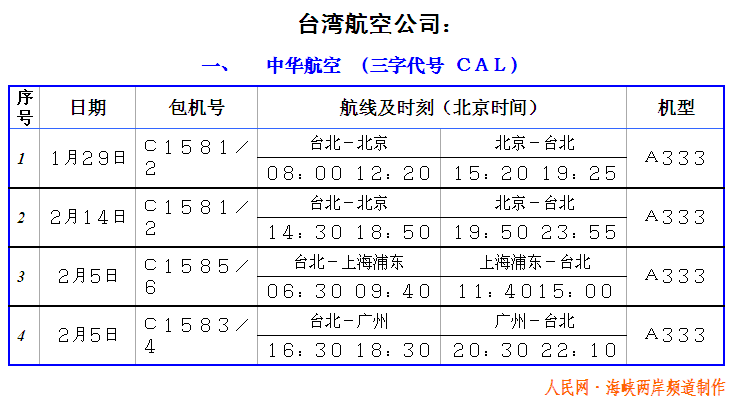 台湾航空公司:

一、 中华航空 (三字代号 CAL)

| 序号 | 日期 | 包机号 | 航线及时刻(北京时间) |  | 机型 |
|---|---|---|---|---|---|
| 1 | 1月29日 | C1581/2 | 台北-北京 | 北京-台北 | A333 |
|  |  |  | 08:00 12:20 | 15:20 19:25 |  |
| 2 | 2月14日 | C1581/2 | 台北-北京 | 北京-台北 | A333 |
|  |  |  | 14:30 18:50 | 19:50 23:55 |  |
| 3 | 2月5日 | C1585/6 | 台北-上海浦东 | 上海浦东-台北 | A333 |
|  |  |  | 06:30 09:40 | 11:4015:00 |  |
| 4 | 2月5日 | C1583/4 | 台北-广州 | 广州-台北 | A333 |
|  |  |  | 16:30 18:30 | 20:30 22:10 |  |

人民网·海峡两岸频道制作